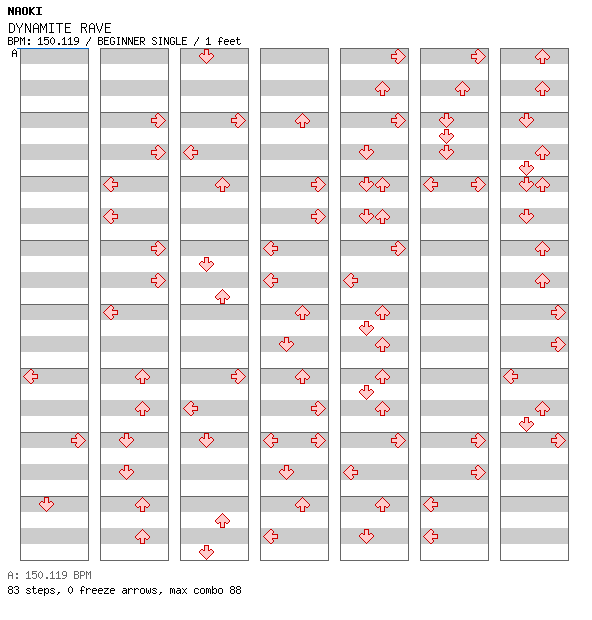 NAOKI
DYNAMITE RAVE
BPM: 150.119 / BEGINNER SINGLE / 1 feet
A

A: 150.119 BPM
83 steps, 0 freeze arrows, max combo 88